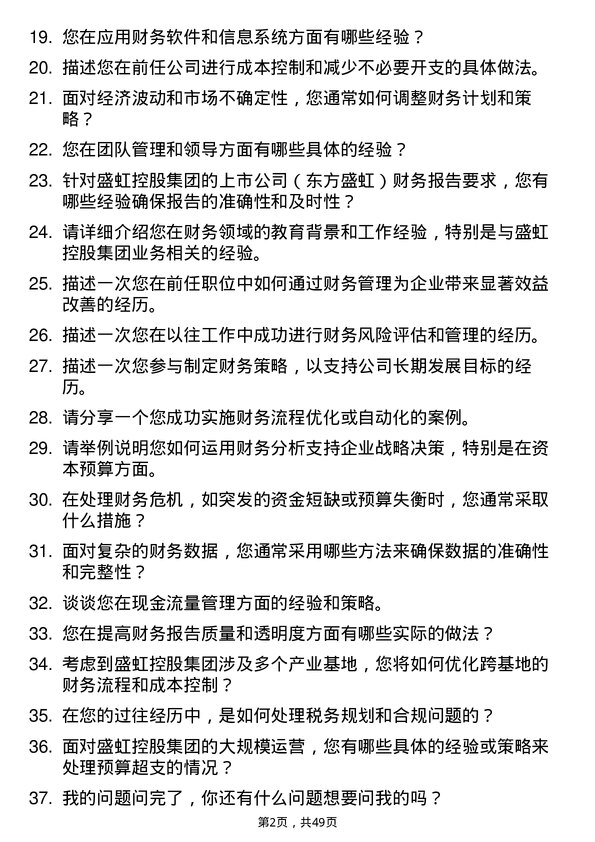 19. 您在应用财务软件和信息系统方面有哪些经验？

20. 描述您在前任公司进行成本控制和减少不必要开支的具体做法。

21. 面对经济波动和市场不确定性，您通常如何调整财务计划和策略？

22. 您在团队管理和领导方面有哪些具体的经验？

23. 针对盛虹控股集团的上市公司（东方盛虹）财务报告要求，您有哪些经验确保报告的准确性和及时性？

24. 请详细介绍您在财务领域的教育背景和工作经验，特别是与盛虹控股集团业务相关的经验。

25. 描述一次您在前任职位中如何通过财务管理为企业带来显著效益改善的经历。

26. 描述一次您在以往工作中成功进行财务风险评估和管理的经历。

27. 描述一次您参与制定财务策略，以支持公司长期发展目标的经历。

28. 请分享一个您成功实施财务流程优化或自动化的案例。

29. 请举例说明您如何运用财务分析支持企业战略决策，特别是在资本预算方面。

30. 在处理财务危机，如突发的资金短缺或预算失衡时，您通常采取什么措施？

31. 面对复杂的财务数据，您通常采用哪些方法来确保数据的准确性和完整性？

32. 谈谈您在现金流量管理方面的经验和策略。

33. 您在提高财务报告质量和透明度方面有哪些实际的做法？

34. 考虑到盛虹控股集团涉及多个产业基地，您将如何优化跨基地的财务流程和成本控制？

35. 在您的过往经历中，是如何处理税务规划和合规问题的？

36. 面对盛虹控股集团的大规模运营，您有哪些具体的经验或策略来处理预算超支的情况？

37. 我的问题问完了，你还有什么问题想要问我的吗？

第2页，共49页